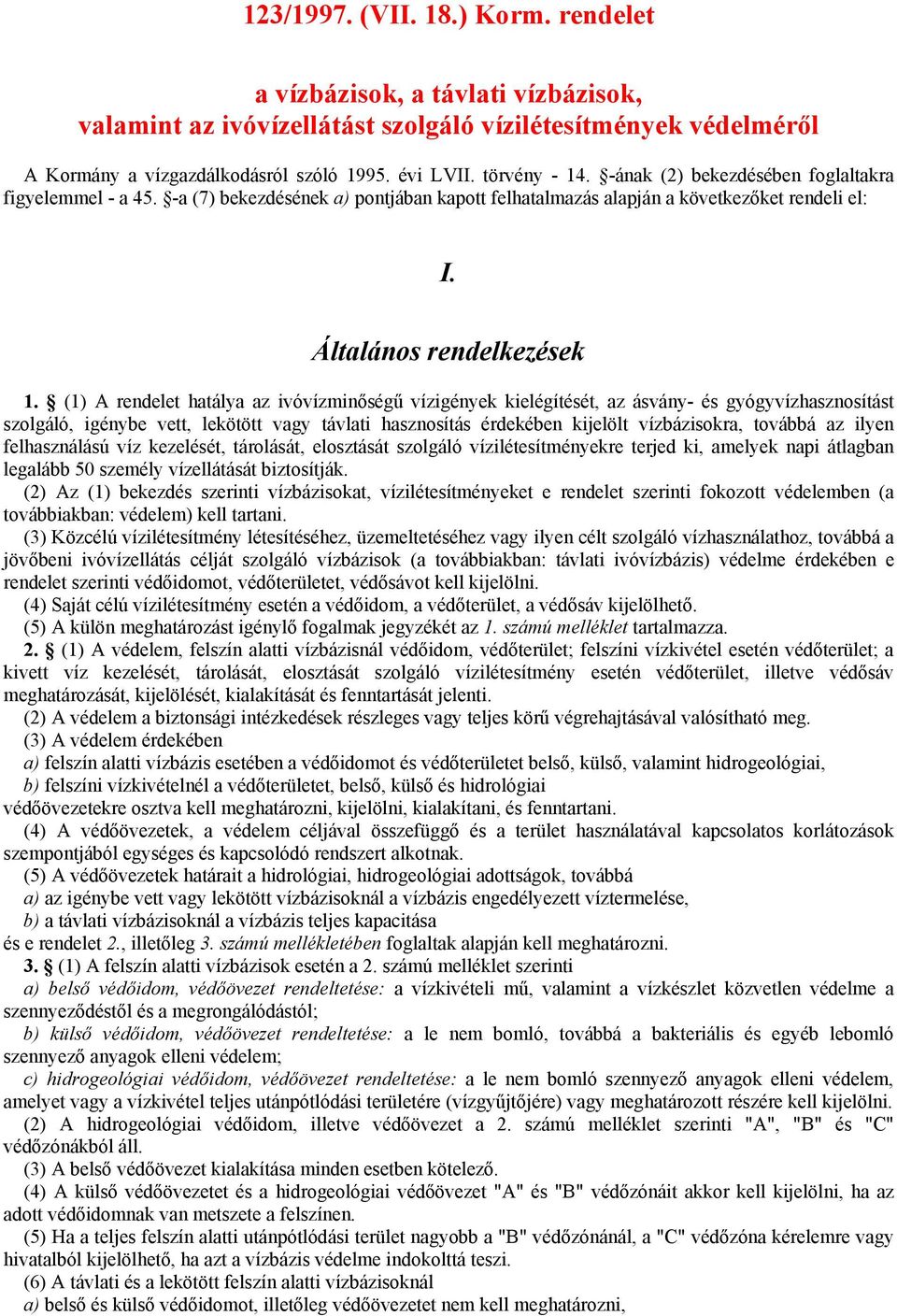 123/1997. (VII. 18.) Korm. rendelet

a vízbázisok, a távlati vízbázisok, valamint az ivóvízellátást szolgáló vízilétesítmények védelméről

A Kormány a vízgazdálkodásról szóló 1995. évi LVII. törvény - 14. §-ának (2) bekezdésében foglaltakra figyelemmel - a 45. §-a (7) bekezdésének a) pontjában kapott felhatalmazás alapján a következőket rendeli el:

I.

Általános rendelkezések

1. § (1) A rendelet hatálya az ivóvízminőségű vízigények kielégítését, az ásvány- és gyógyvízhasznosítást szolgáló, igénybe vett, lekötött vagy távlati hasznosítás érdekében kijelölt vízbázisokra, továbbá az ilyen felhasználású víz kezelését, tárolását, elosztását szolgáló vízilétesítményekre terjed ki, amelyek napi átlagban legalább 50 személy vízellátását biztosítják.
(2) Az (1) bekezdés szerinti vízbázisokat, vízilétesítményeket e rendelet szerinti fokozott védelemben (a továbbiakban: védelem) kell tartani.
(3) Közcélú vízilétesítmény létesítéséhez, üzemeltetéséhez vagy ilyen célt szolgáló vízhasználathoz, továbbá a jövőbeni ivóvízellátás célját szolgáló vízbázisok (a továbbiakban: távlati ivóvízbázis) védelme érdekében e rendelet szerinti védőidomot, védőterületet, védősávot kell kijelölni.
(4) Saját célú vízilétesítmény esetén a védőidom, a védőterület, a védősáv kijelölhető.
(5) A külön meghatározást igénylő fogalmak jegyzékét az 1. számú melléklet tartalmazza.
2. § (1) A védelem, felszín alatti vízbázisnál védőidom, védőterület; felszíni vízkivétel esetén védőterület; a kivett víz kezelését, tárolását, elosztását szolgáló vízilétesítmény esetén védőterület, illetve védősáv meghatározását, kijelölését, kialakítását és fenntartását jelenti.
(2) A védelem a biztonsági intézkedések részleges vagy teljes körű végrehajtásával valósítható meg.
(3) A védelem érdekében
a) felszín alatti vízbázis esetében a védőidomot és védőterületet belső, külső, valamint hidrogeológiai,
b) felszíni vízkivételnél a védőterületet, belső, külső és hidrológiai
védőövezetekre osztva kell meghatározni, kijelölni, kialakítani, és fenntartani.
(4) A védőövezetek, a védelem céljával összefüggő és a terület használatával kapcsolatos korlátozások szempontjából egységes és kapcsolódó rendszert alkotnak.
(5) A védőövezetek határait a hidrológiai, hidrogeológiai adottságok, továbbá
a) az igénybe vett vagy lekötött vízbázisoknál a vízbázis engedélyezett víztermelése,
b) a távlati vízbázisoknál a vízbázis teljes kapacitása
és e rendelet 2., illetőleg 3. számú mellékletében foglaltak alapján kell meghatározni.
3. § (1) A felszín alatti vízbázisok esetén a 2. számú melléklet szerinti
a) belső védőidom, védőövezet rendeltetése: a vízkivételi mű, valamint a vízkészlet közvetlen védelme a szennyeződéstől és a megrongálódástól;
b) külső védőidom, védőövezet rendeltetése: a le nem bomló, továbbá a bakteriális és egyéb lebomló szennyező anyagok elleni védelem;
c) hidrogeológiai védőidom, védőövezet rendeltetése: a le nem bomló szennyező anyagok elleni védelem, amelyet vagy a vízkivétel teljes utánpótlódási területére (vízgyűjtőjére) vagy meghatározott részére kell kijelölni.
(2) A hidrogeológiai védőidom, illetve védőövezet a 2. számú melléklet szerinti "A", "B" és "C" védőzónákból áll.
(3) A belső védőövezet kialakítása minden esetben kötelező.
(4) A külső védőövezetet és a hidrogeológiai védőövezet "A" és "B" védőzónáit akkor kell kijelölni, ha az adott védőidomnak van metszete a felszínen.
(5) Ha a teljes felszín alatti utánpótlódási terület nagyobb a "B" védőzónánál, a "C" védőzóna kérelemre vagy hivatalból kijelölhető, ha azt a vízbázis védelme indokolttá teszi.
(6) A távlati és a lekötött felszín alatti vízbázisoknál
a) belső és külső védőidomot, illetőleg védőövezetet nem kell meghatározni,